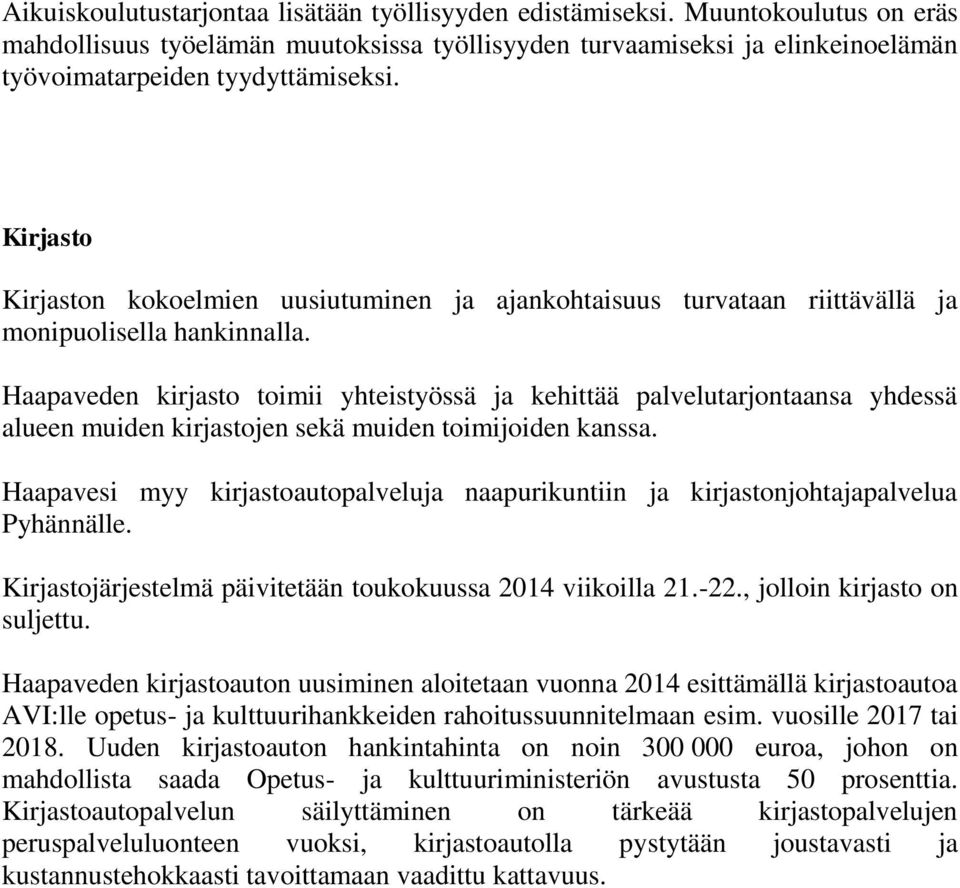 Aikuiskoulutustarjontaa lisätään työllisyyden edistämiseksi. Muuntokoulutus on eräs mahdollisuus työelämän muutoksissa työllisyyden turvaamiseksi ja elinkeinoelämän työvoimatarpeiden tyydyttämiseksi.

Kirjasto

Kirjaston kokoelmien uusiutuminen ja ajankohtaisuus turvataan riittävällä ja monipuolisella hankinnalla.

Haapaveden kirjasto toimii yhteistyössä ja kehittää palvelutarjontaansa yhdessä alueen muiden kirjastojen sekä muiden toimijoiden kanssa.

Haapavesi myy kirjastoautopalveluja naapurikuntiin ja kirjastonjohtajapalvelua Pyhännälle.

Kirjastojärjestelmä päivitetään toukokuussa 2014 viikoilla 21.-22., jolloin kirjasto on suljettu.

Haapaveden kirjastoauton uusiminen aloitetaan vuonna 2014 esittämällä kirjastoautoa AVI:lle opetus- ja kulttuurihankkeiden rahoitussuunnitelmaan esim. vuosille 2017 tai 2018. Uuden kirjastoauton hankintahinta on noin 300 000 euroa, johon on mahdollista saada Opetus- ja kulttuuriministeriön avustusta 50 prosenttia. Kirjastoautopalvelun säilyttäminen on tärkeää kirjastopalvelujen peruspalveluluonteen vuoksi, kirjastoautolla pystytään joustavasti ja kustannustehokkaasti tavoittamaan vaadittu kattavuus.